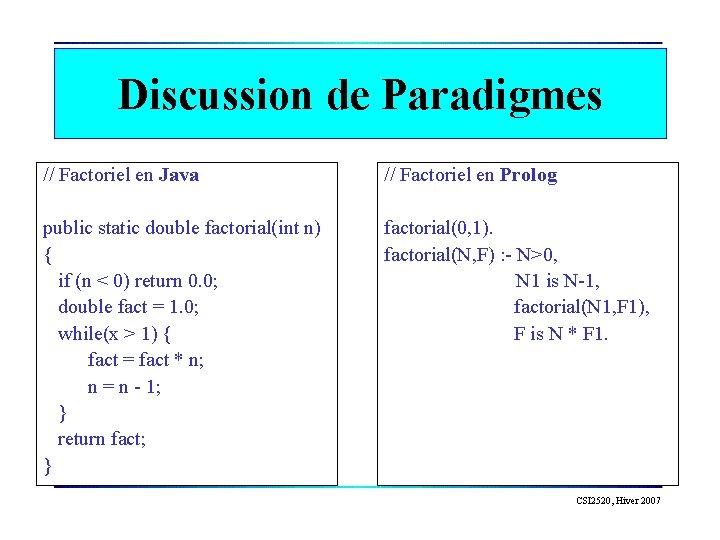 Discussion de Paradigmes

// Factoriel en Java

public static double factorial(int n)
{
if (n < 0) return 0.0;
double fact = 1.0;
while(x > 1) {
fact = fact * n;
n = n - 1;
}
return fact;
}

// Factoriel en Prolog

factorial(0,1).
factorial(N,F) :- N>0,
N1 is N-1,
factorial(N1,F1),
F is N * F1.

CSI2520, Hiver 2007